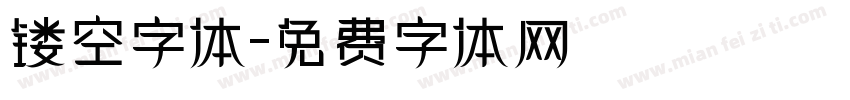 镂空字体-免费字体网

www.mian fei zi ti.com